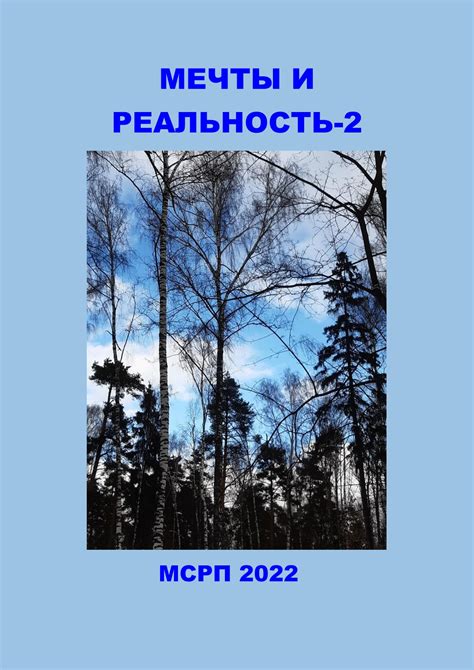 МЕЧТЫ И
РЕАЛЬНОСТЬ-2

МСРП 2022